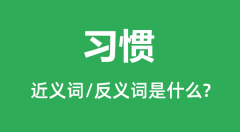 习惯

近义词/反义词是什么?